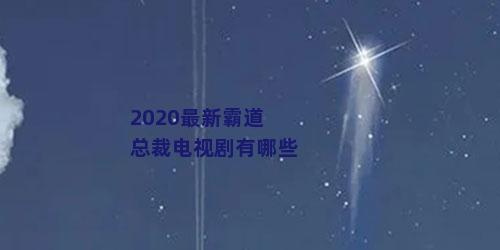 2020最新霸道
总裁电视剧有哪些